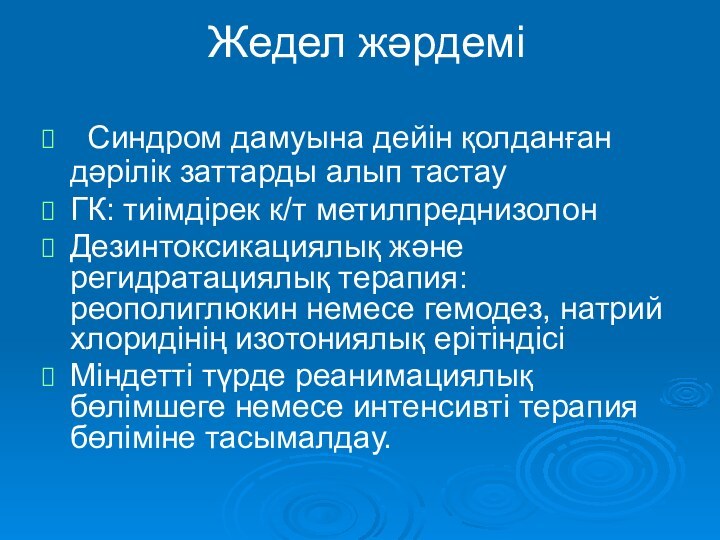 Жедел жәрдемі

Синдром дамуына дейін қолданған дәрілік заттарды алып тастау

ГК: тиімдірек к/т метилпреднизолон

Дезинтоксикациялық және регидратациялық терапия: реополиглюкин немесе гемодез, натрий хлоридінің изотониялық ерітіндісі

Міндетті түрде реанимациялық бөлімшеге немесе интенсивті терапия бөліміне тасымалдау.